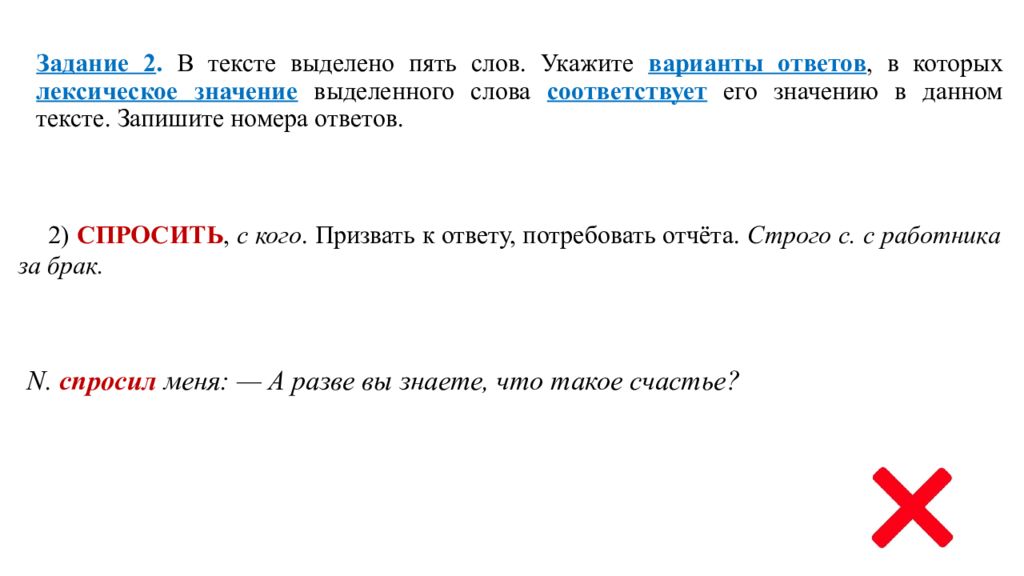 Задание 2. В тексте выделено пять слов. Укажите варианты ответов, в которых лексическое значение выделенного слова соответствует его значению в данном тексте. Запишите номера ответов.

2) СПРОСИТЬ, с кого. Призвать к ответу, потребовать отчёта. Строго с. с работника за брак.

N. спросил меня: — А разве вы знаете, что такое счастье?